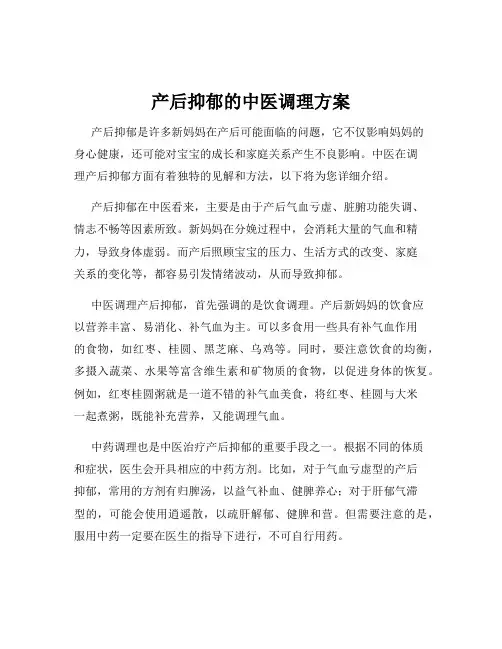 产后抑郁的中医调理方案

产后抑郁是许多新妈妈在产后可能面临的问题，它不仅影响妈妈的身心健康，还可能对宝宝的成长和家庭关系产生不良影响。中医在调理产后抑郁方面有着独特的见解和方法，以下将为您详细介绍。

产后抑郁在中医看来，主要是由于产后气血亏虚、脏腑功能失调、情志不畅等因素所致。新妈妈在分娩过程中，会消耗大量的气血和精力，导致身体虚弱。而产后照顾宝宝的压力、生活方式的改变、家庭关系的变化等，都容易引发情绪波动，从而导致抑郁。

中医调理产后抑郁，首先强调的是饮食调理。产后新妈妈的饮食应以营养丰富、易消化、补气血为主。可以多食用一些具有补气血作用的食物，如红枣、桂圆、黑芝麻、乌鸡等。同时，要注意饮食的均衡，多摄入蔬菜、水果等富含维生素和矿物质的食物，以促进身体的恢复。例如，红枣桂圆粥就是一道不错的补气血美食，将红枣、桂圆与大米一起煮粥，既能补充营养，又能调理气血。

中药调理也是中医治疗产后抑郁的重要手段之一。根据不同的体质和症状，医生会开具相应的中药方剂。比如，对于气血亏虚型的产后抑郁，常用的方剂有归脾汤，以益气补血、健脾养心；对于肝郁气滞型的，可能会使用逍遥散，以疏肝解郁、健脾和营。但需要注意的是，服用中药一定要在医生的指导下进行，不可自行用药。